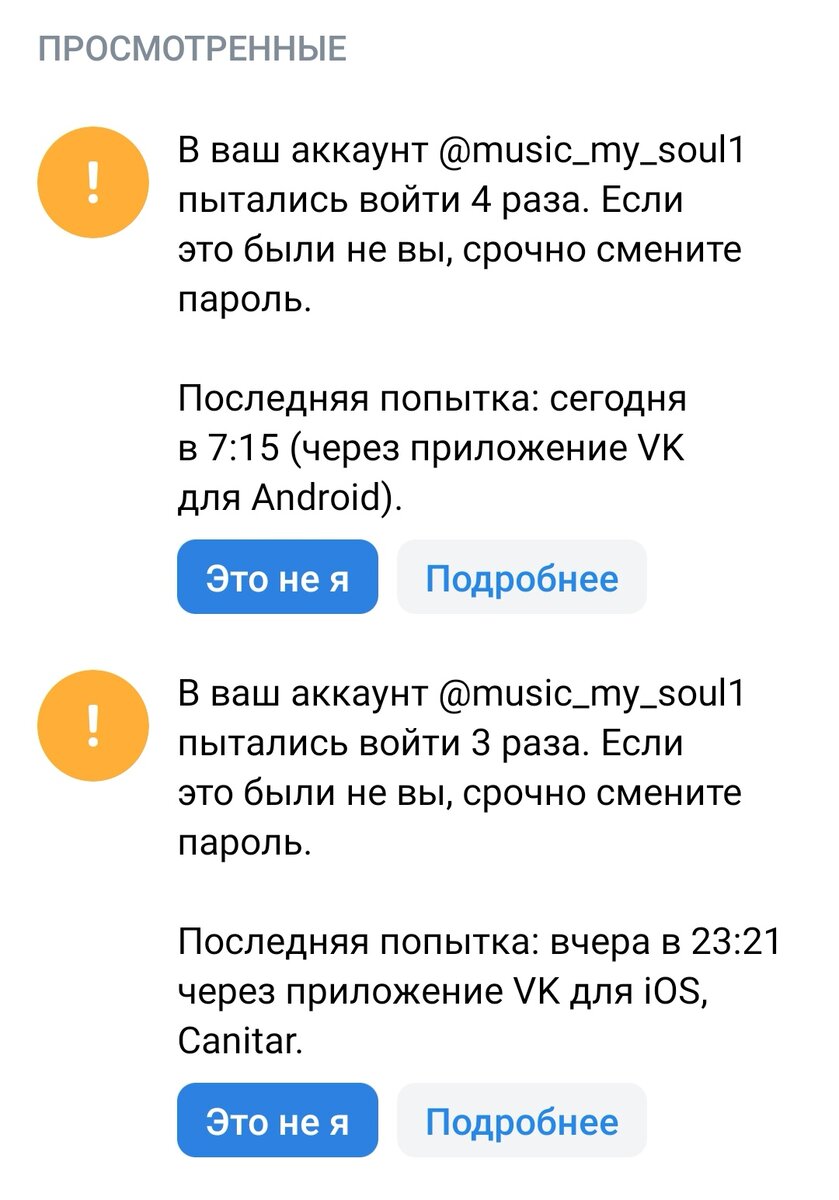 ПРОСМОТРЕННЫЕ

!

В ваш аккаунт @music_my_soul1 пытались войти 4 раза. Если это были не вы, срочно смените пароль.

Последняя попытка: сегодня в 7:15 (через приложение VK для Android).

Это не я

Подробнее

!

В ваш аккаунт @music_my_soul1 пытались войти 3 раза. Если это были не вы, срочно смените пароль.

Последняя попытка: вчера в 23:21 через приложение VK для iOS, Canitar.

Это не я

Подробнее